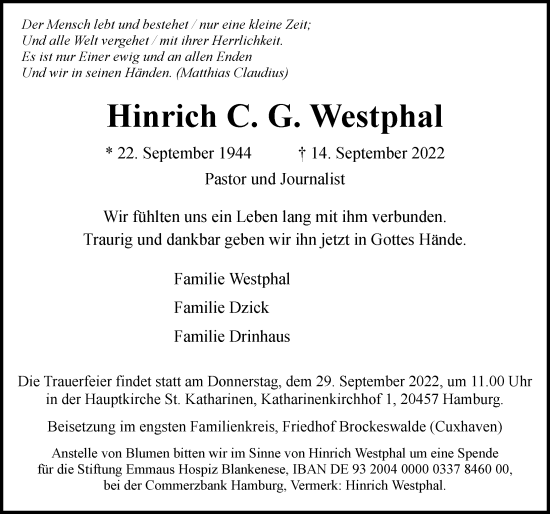 Der Mensch lebt und bestehet / nur eine kleine Zeit;
Und alle Welt vergehet / mit ihrer Herrlichkeit.
Es ist nur Einer ewig und an allen Enden
Und wir in seinen Händen. (Matthias Claudius)

Hinrich C. G. Westphal

* 22. September 1944 † 14. September 2022

Pastor und Journalist

Wir fühlten uns ein Leben lang mit ihm verbunden.
Traurig und dankbar geben wir ihn jetzt in Gottes Hände.

Familie Westphal

Familie Dzick

Familie Drinhaus

Die Trauerfeier findet statt am Donnerstag, dem 29. September 2022, um 11.00 Uhr in der Hauptkirche St. Katharinen, Katharinenkirchhof 1, 20457 Hamburg.

Beisetzung im engsten Familienkreis, Friedhof Brockeswalde (Cuxhaven)

Anstelle von Blumen bitten wir im Sinne von Hinrich Westphal um eine Spende für die Stiftung Emmaus Hospiz Blankenese, IBAN DE 93 2004 0000 0337 8460 00, bei der Commerzbank Hamburg, Vermerk: Hinrich Westphal.